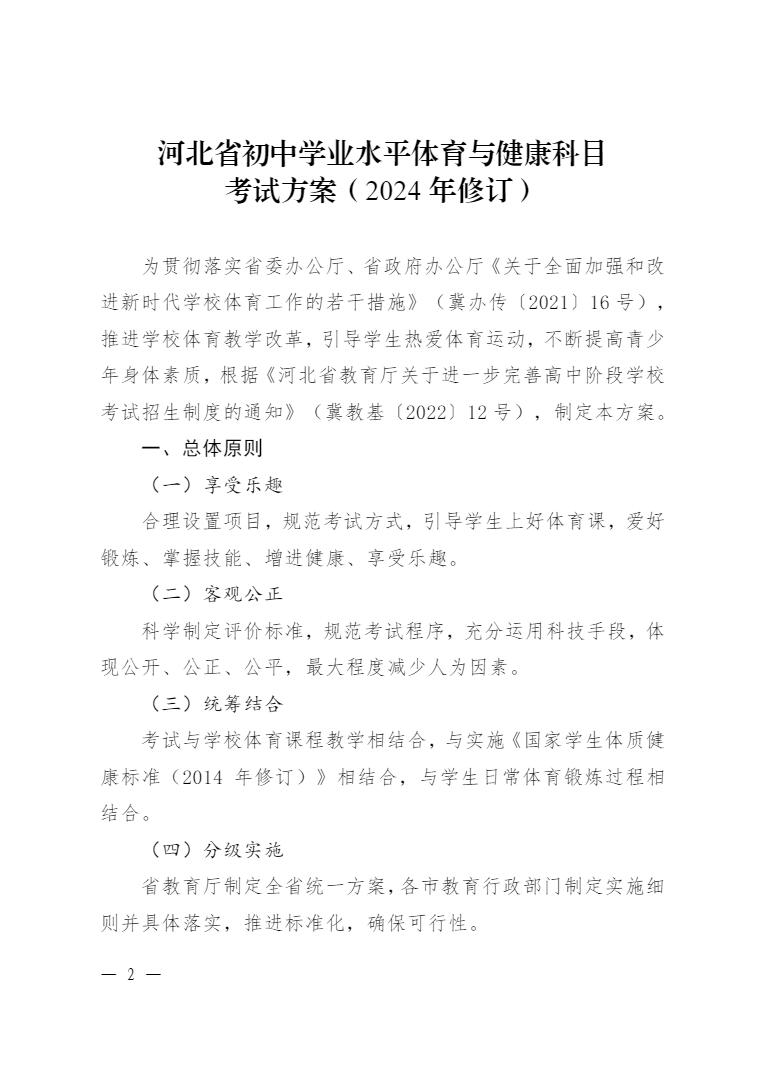 河北省初中学业水平体育与健康科目
考试方案（2024 年修订）

为贯彻落实省委办公厅、省政府办公厅《关于全面加强和改进新时代学校体育工作的若干措施》（冀办传〔2021〕16 号），推进学校体育教学改革，引导学生热爱体育运动，不断提高青少年身体素质，根据《河北省教育厅关于进一步完善高中阶段学校考试招生制度的通知》（冀教基〔2022〕12 号），制定本方案。

一、总体原则

（一）享受乐趣

合理设置项目，规范考试方式，引导学生上好体育课，爱好锻炼、掌握技能、增进健康、享受乐趣。

（二）客观公正

科学制定评价标准，规范考试程序，充分运用科技手段，体现公开、公正、公平，最大程度减少人为因素。

（三）统筹结合

考试与学校体育课程教学相结合，与实施《国家学生体质健康标准（2014 年修订）》相结合，与学生日常体育锻炼过程相结合。

（四）分级实施

省教育厅制定全省统一方案，各市教育行政部门制定实施细则并具体落实，推进标准化，确保可行性。

— 2 —